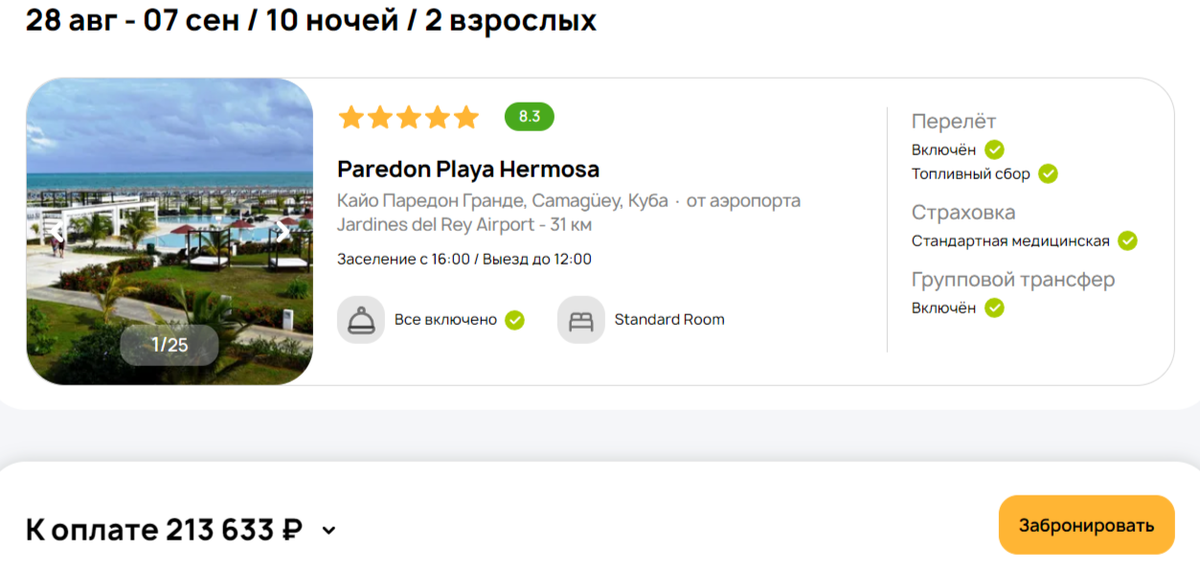 28 авг - 07 сен / 10 ночей / 2 взрослых

1/25

8.3

Paredon Playa Hermosa

Кайо Паредон Гранде, Camagüey, Куба · от аэропорта Jardines del Rey Airport - 31 км

Заселение с 16:00 / Выезд до 12:00

Все включено

Standard Room

Перелёт
Включён
Топливный сбор

Страховка
Стандартная медицинская

Групповой трансфер
Включён

К оплате 213 633 ₽

Забронировать